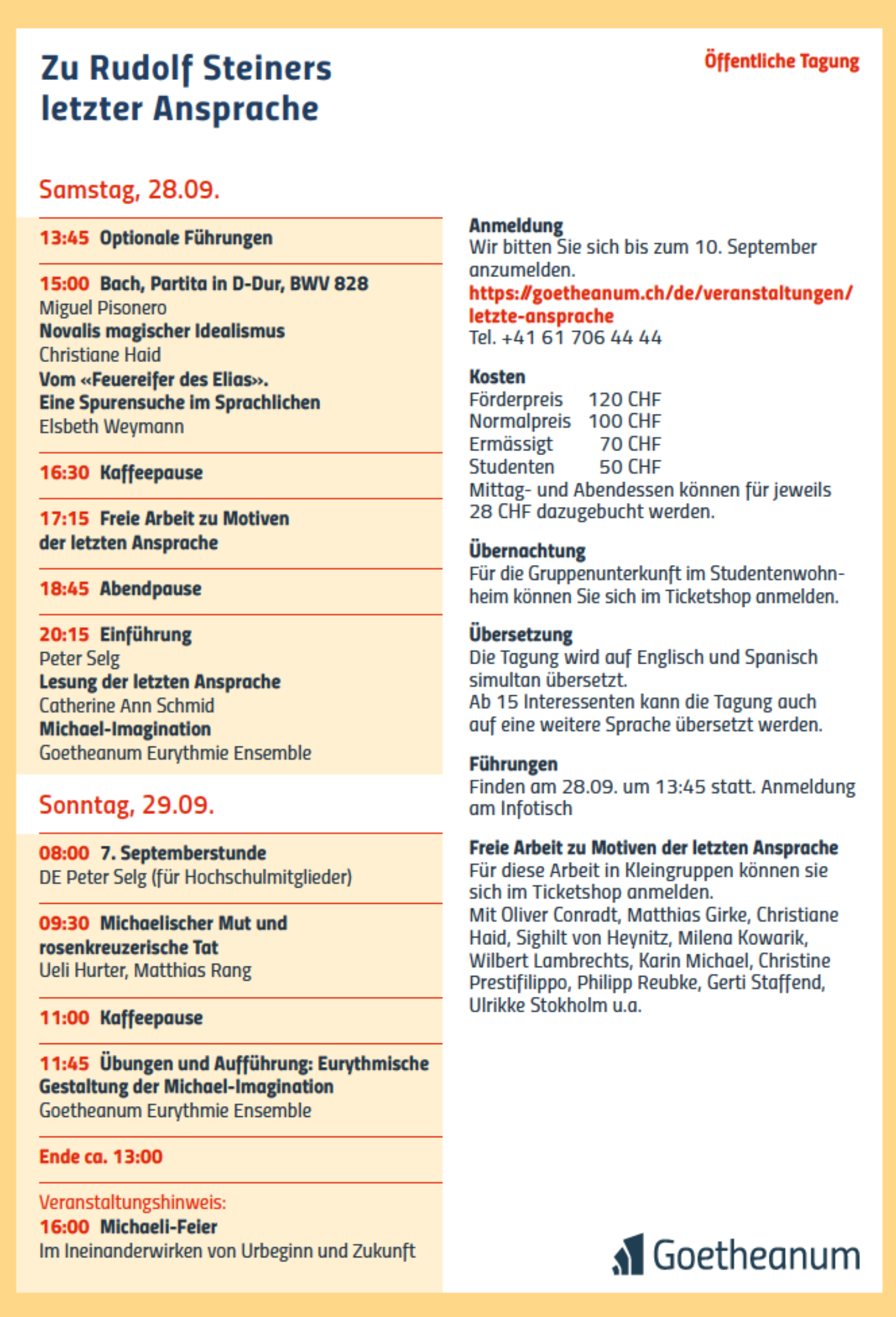 Zu Rudolf Steiners letzter Ansprache

Öffentliche Tagung

Samstag, 28.09.

13:45 Optionale Führungen

15:00 Bach, Partita in D-Dur, BWV 828
Miguel Pisonero
Novalis magischer Idealismus
Christiane Haid
Vom «Feuereifer des Elias».
Eine Spurensuche im Sprachlichen
Elsbeth Weymann

16:30 Kaffeepause

17:15 Freie Arbeit zu Motiven der letzten Ansprache

18:45 Abendpause

20:15 Einführung
Peter Selg
Lesung der letzten Ansprache
Catherine Ann Schmid
Michael-Imagination
Goetheanum Eurythmie Ensemble

Sonntag, 29.09.

08:00 7. Septemberstunde
DE Peter Selg (für Hochschulmitglieder)

09:30 Michaelischer Mut und rosenkreuzerische Tat
Ueli Hurter, Matthias Rang

11:00 Kaffeepause

11:45 Übungen und Aufführung: Eurythmische Gestaltung der Michael-Imagination
Goetheanum Eurythmie Ensemble

Ende ca. 13:00

Veranstaltungshinweis:
16:00 Michaeli-Feier
Im Ineinanderwirken von Urbeginn und Zukunft

Anmeldung
Wir bitten Sie sich bis zum 10. September anzumelden.
https://goetheanum.ch/de/veranstaltungen/letzte-ansprache
Tel. +41 61 706 44 44

Kosten
Förderpreis 120 CHF
Normalpreis 100 CHF
Ermässigt 70 CHF
Studenten 50 CHF
Mittag- und Abendessen können für jeweils 28 CHF dazugebucht werden.

Übernachtung
Für die Gruppenunterkunft im Studentenwohnheim können Sie sich im Ticketshop anmelden.

Übersetzung
Die Tagung wird auf Englisch und Spanisch simultan übersetzt.
Ab 15 Interessenten kann die Tagung auch auf eine weitere Sprache übersetzt werden.

Führungen
Finden am 28.09. um 13:45 statt. Anmeldung am Infotisch

Freie Arbeit zu Motiven der letzten Ansprache
Für diese Arbeit in Kleingruppen können sie sich im Ticketshop anmelden.
Mit Oliver Conradt, Matthias Girke, Christiane Haid, Sighilt von Heynitz, Milena Kowarik, Wilbert Lambrechts, Karin Michael, Christine Prestifilippo, Philipp Reubke, Gerti Staffend, Ulrikke Stokholm u.a.

Goetheanum